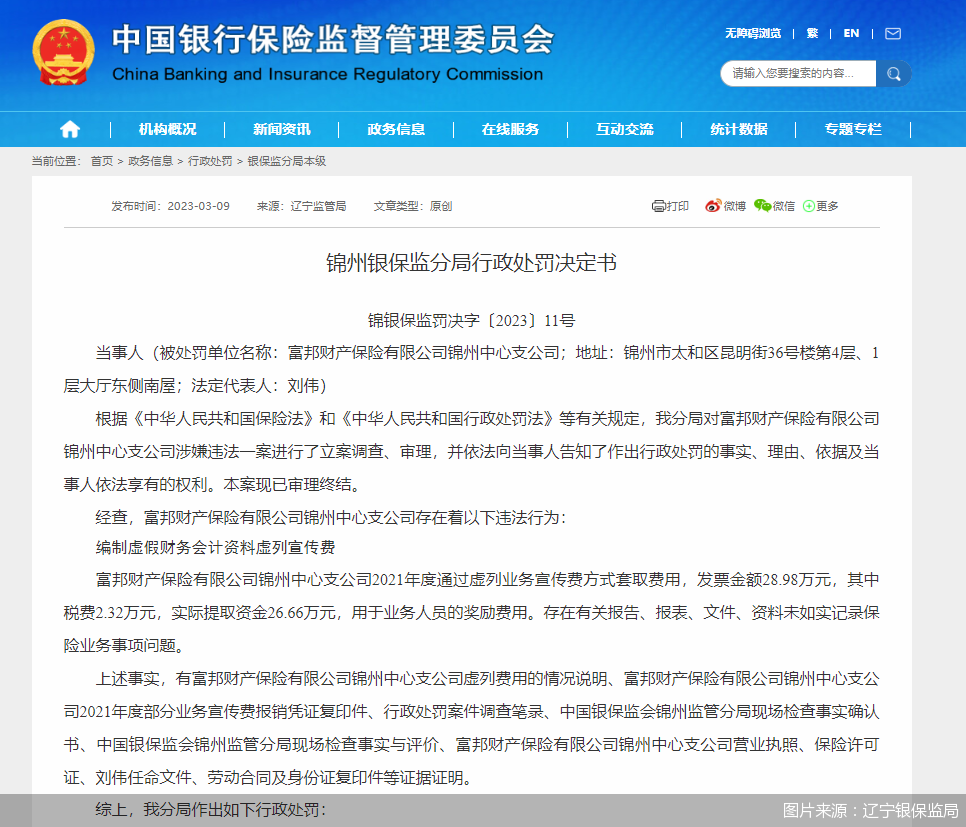 中国银行保险监督管理委员会
China Banking and Insurance Regulatory Commission

无障碍浏览 | 繁 | EN |

请输入您要搜索的内容...

机构概况 | 新闻资讯 | 政务信息 | 在线服务 | 互动交流 | 统计数据 | 专题专栏

当前位置： 首页 > 政务信息 > 行政处罚 > 银保监分局本级

发布时间：2023-03-09 来源：辽宁监管局 文章类型：原创

打印 微博 微信 更多

锦州银保监分局行政处罚决定书

锦银保监罚决字〔2023〕11号

当事人（被处罚单位名称：富邦财产保险有限公司锦州中心支公司；地址：锦州市太和区昆明街36号楼第4层、1层大厅东侧南屋；法定代表人：刘伟）

根据《中华人民共和国保险法》和《中华人民共和国行政处罚法》等有关规定，我分局对富邦财产保险有限公司锦州中心支公司涉嫌违法一案进行了立案调查、审理，并依法向当事人告知了作出行政处罚的事实、理由、依据及当事人依法享有的权利。本案现已审理终结。

经查，富邦财产保险有限公司锦州中心支公司存在着以下违法行为：

编制虚假财务会计资料虚列宣传费

富邦财产保险有限公司锦州中心支公司2021年度通过虚列业务宣传费方式套取费用，发票金额28.98万元，其中税费2.32万元，实际提取资金26.66万元，用于业务人员的奖励费用。存在有关报告、报表、文件、资料未如实记录保险业务事项问题。

上述事实，有富邦财产保险有限公司锦州中心支公司虚列费用的情况说明、富邦财产保险有限公司锦州中心支公司2021年度部分业务宣传费报销凭证复印件、行政处罚案件调查笔录、中国银保监会锦州监管分局现场检查事实确认书、中国银保监会锦州监管分局现场检查事实与评价、富邦财产保险有限公司锦州中心支公司营业执照、保险许可证、刘伟任命文件、劳动合同及身份证复印件等证据证明。

综上，我分局作出如下行政处罚：

图片来源：辽宁银保监局